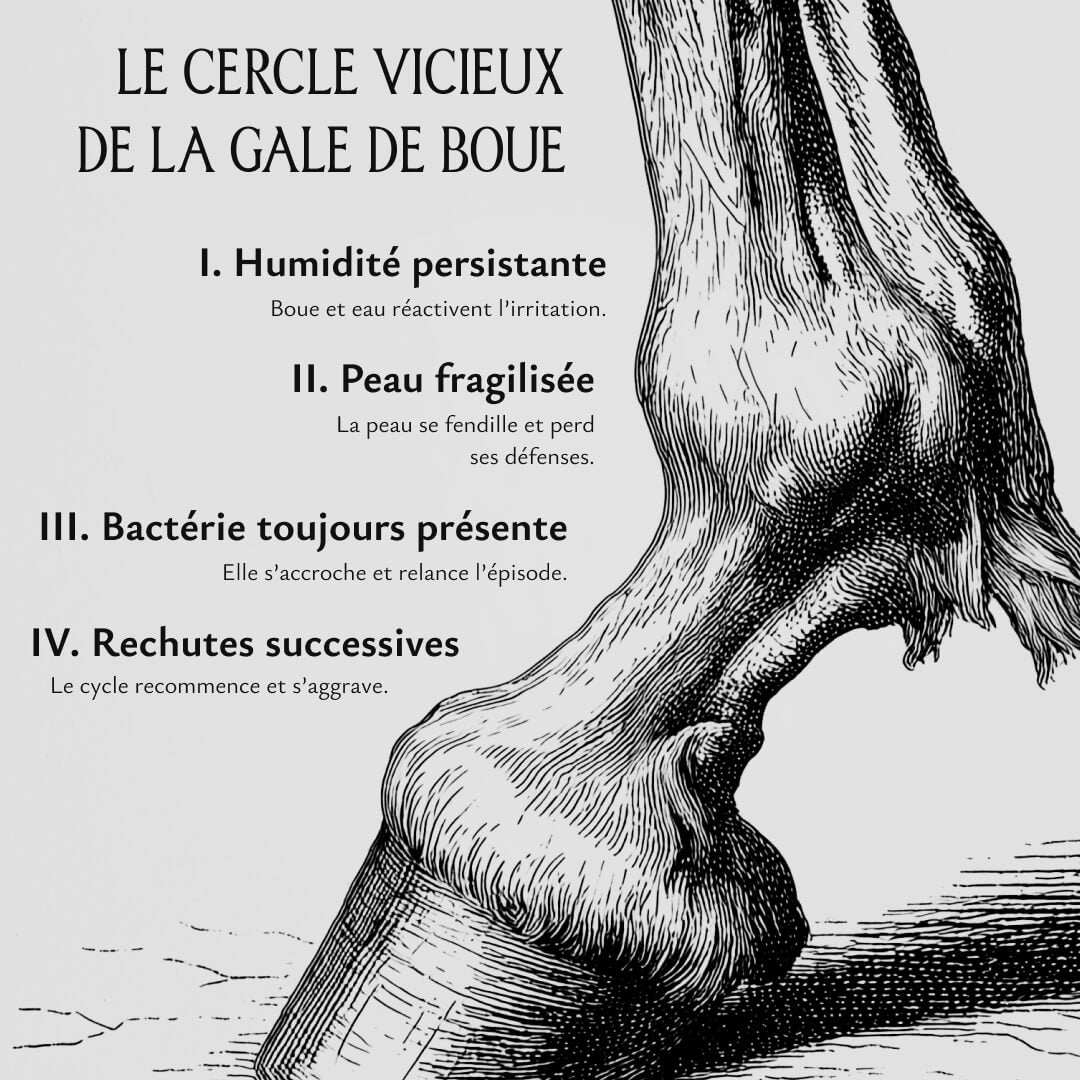 LE CERCLE VICIEUX DE LA GALE DE BOUE

I. Humidité persistante

Boue et eau réactivent l'irritation.

II. Peau fragilisée

La peau se fendille et perd ses défenses.

III. Bactérie toujours présente

Elle s'accroche et relance l'épisode.

IV. Rechutes successives

Le cycle recommence et s'aggrave.